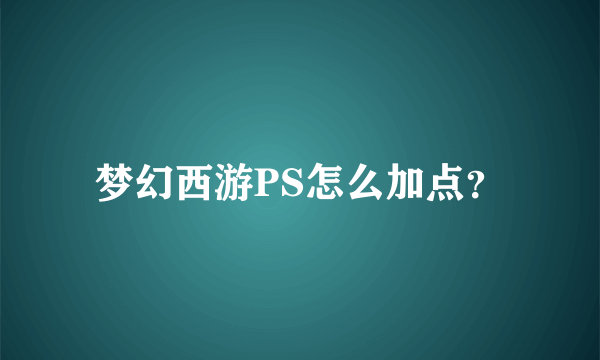 梦幻西游PS怎么加点?